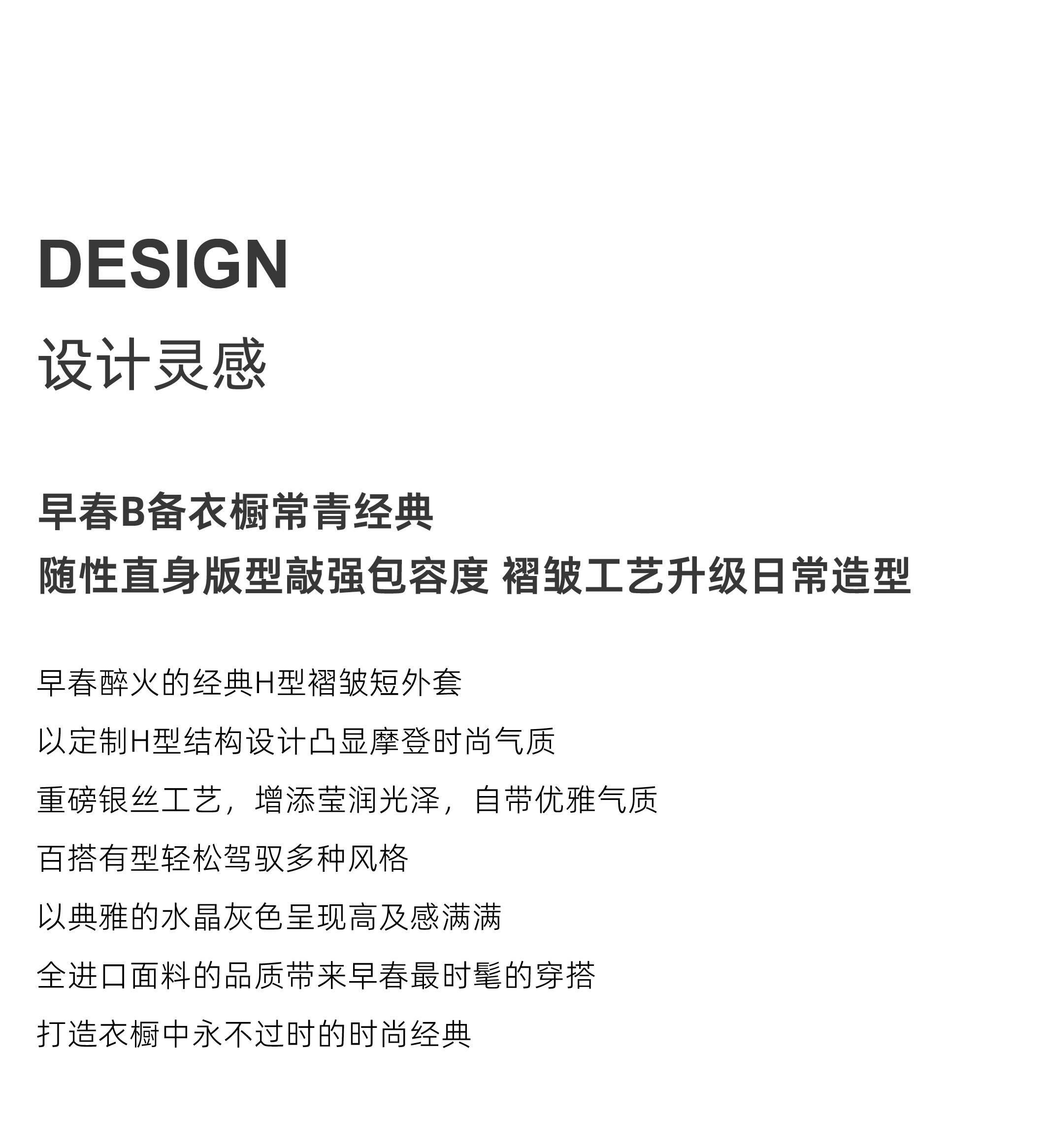 DESIGN
设计灵感

早春B备衣橱常青经典
随性直身版型敲强包容度 褶皱工艺升级日常造型

早春醉火的经典H型褶皱短外套
以定制H型结构设计凸显摩登时尚气质
重磅银丝工艺，增添莹润光泽，自带优雅气质
百搭有型轻松驾驭多种风格
以典雅的水晶灰色呈现高及感满满
全进口面料的品质带来早春最时髦的穿搭
打造衣橱中永不过时的时尚经典